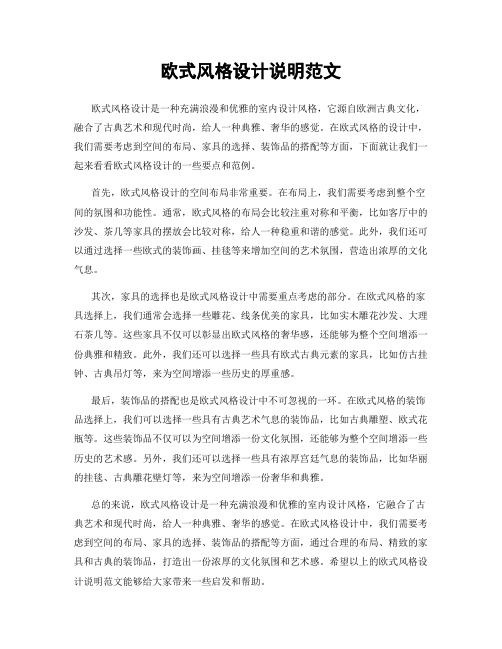 欧式风格设计说明范文

欧式风格设计是一种充满浪漫和优雅的室内设计风格，它源自欧洲古典文化，融合了古典艺术和现代时尚，给人一种典雅、奢华的感觉。在欧式风格的设计中，我们需要考虑到空间的布局、家具的选择、装饰品的搭配等方面，下面就让我们一起来看看欧式风格设计的一些要点和范例。

首先，欧式风格设计的空间布局非常重要。在布局上，我们需要考虑到整个空间的氛围和功能性。通常，欧式风格的布局会比较注重对称和平衡，比如客厅中的沙发、茶几等家具的摆放会比较对称，给人一种稳重和谐的感觉。此外，我们还可以通过选择一些欧式的装饰画、挂毯等来增加空间的艺术氛围，营造出浓厚的文化气息。

其次，家具的选择也是欧式风格设计中需要重点考虑的部分。在欧式风格的家具选择上，我们通常会选择一些雕花、线条优美的家具，比如实木雕花沙发、大理石茶几等。这些家具不仅可以彰显出欧式风格的奢华感，还能够为整个空间增添一份典雅和精致。此外，我们还可以选择一些具有欧式古典元素的家具，比如仿古挂钟、古典吊灯等，来为空间增添一些历史的厚重感。

最后，装饰品的搭配也是欧式风格设计中不可忽视的一环。在欧式风格的装饰品选择上，我们可以选择一些具有古典艺术气息的装饰品，比如古典雕塑、欧式花瓶等。这些装饰品不仅可以为空间增添一份文化氛围，还能够为整个空间增添一些历史的艺术感。另外，我们还可以选择一些具有浓厚宫廷气息的装饰品，比如华丽的挂毯、古典雕花壁灯等，来为空间增添一份奢华和典雅。

总的来说，欧式风格设计是一种充满浪漫和优雅的室内设计风格，它融合了古典艺术和现代时尚，给人一种典雅、奢华的感觉。在欧式风格设计中，我们需要考虑到空间的布局、家具的选择、装饰品的搭配等方面，通过合理的布局、精致的家具和古典的装饰品，打造出一份浓厚的文化氛围和艺术感。希望以上的欧式风格设计说明范文能够给大家带来一些启发和帮助。